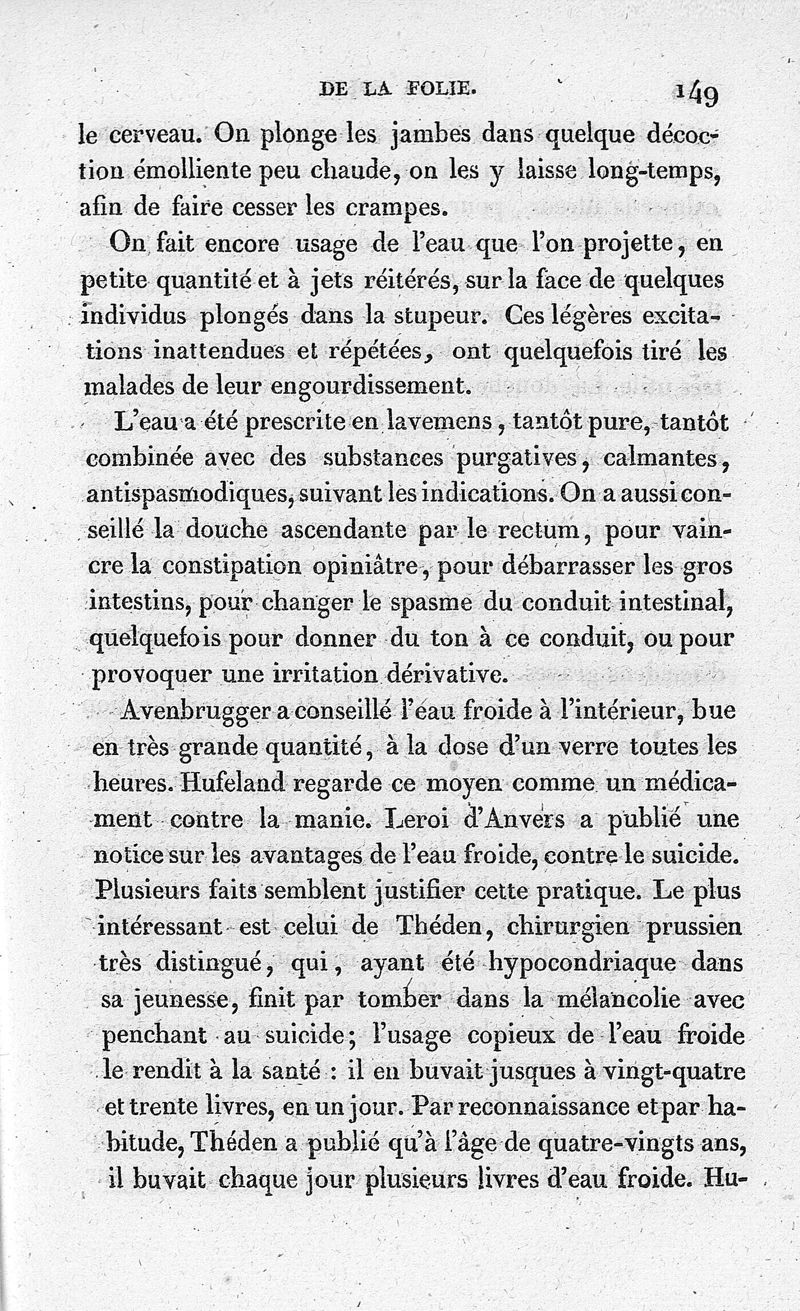 DE LA FOLIE. 149

le cerveau. On plonge les jambes dans quelque décoction émolliente peu chaude, on les y laisse long-temps, afin de faire cesser les crampes.

On fait encore usage de l'eau que l'on projette, en petite quantité et à jets réitérés, sur la face de quelques individus plongés dans la stupeur. Ces légères excitations inattendues et répétées, ont quelquefois tiré les malades de leur engourdissement.

L'eau a été prescrite en lavemens, tantôt pure, tantôt combinée avec des substances purgatives, calmantes, antispasmodiques, suivant les indications. On a aussi conseillé la douche ascendante par le rectum, pour vaincre la constipation opiniâtre, pour débarrasser les gros intestins, pour changer le spasme du conduit intestinal, quelquefois pour donner du ton à ce conduit, ou pour provoquer une irritation dérivative.

Avenbrugger a conseillé l'eau froide à l'intérieur, bue en très grande quantité, à la dose d'un verre toutes les heures. Hufeland regarde ce moyen comme un médicament contre la manie. Leroi d'Anvers a publié une notice sur les avantages de l'eau froide, contre le suicide. Plusieurs faits semblent justifier cette pratique. Le plus intéressant est celui de Théden, chirurgien prussien très distingué, qui, ayant été hypocondriaque dans sa jeunesse, finit par tomber dans la mélancolie avec penchant au suicide; l'usage copieux de l'eau froide le rendit à la santé : il en buvait jusques à vingt-quatre et trente livres, en un jour. Par reconnaissance et par habitude, Théden a publié qu'à l'âge de quatre-vingts ans, il buvait chaque jour plusieurs livres d'eau froide. Hu-